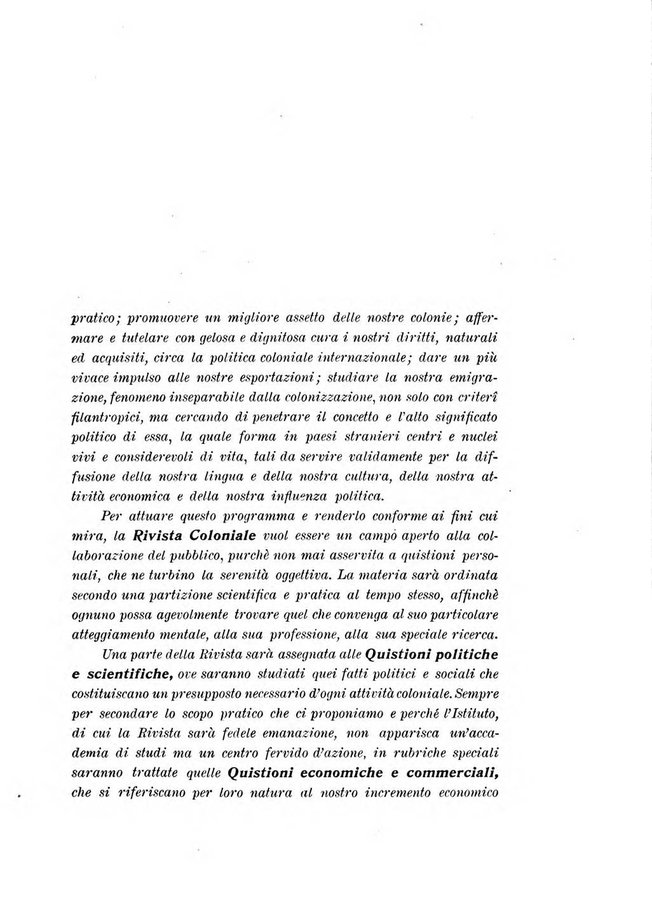 pratico; promuovere un migliore assetto delle nostre colonie; affermare e tutelare con gelosa e dignitosa cura i nostri diritti, naturali ed acquisiti, circa la politica coloniale internazionale; dare un più vivace impulso alle nostre esportazioni; studiare la nostra emigrazione, fenomeno inseparabile dalla colonizzazione, non solo con criterî filantropici, ma cercando di penetrare il concetto e l'alto significato politico di essa, la quale forma in paesi stranieri centri e nuclei vivi e considerevoli di vita, tali da servire validamente per la diffusione della nostra lingua e della nostra cultura, della nostra attività economica e della nostra influenza politica.

Per attuare questo programma e renderlo conforme ai fini cui mira, la Rivista Coloniale vuol essere un campo aperto alla collaborazione del pubblico, purchè non mai asservita a quistioni personali, che ne turbino la serenità oggettiva. La materia sarà ordinata secondo una partizione scientifica e pratica al tempo stesso, affinchè ognuno possa agevolmente trovare quel che convenga al suo particolare atteggiamento mentale, alla sua professione, alla sua speciale ricerca.

Una parte della Rivista sarà assegnata alle Quistioni politiche e scientifiche, ove saranno studiati quei fatti politici e sociali che costituiscano un presupposto necessario d'ogni attività coloniale. Sempre per secondare lo scopo pratico che ci proponiamo e perchè l'Istituto, di cui la Rivista sarà fedele emanazione, non apparisca un'accademia di studi ma un centro fervido d'azione, in rubriche speciali saranno trattate quelle Quistioni economiche e commerciali, che si riferiscano per loro natura al nostro incremento economico